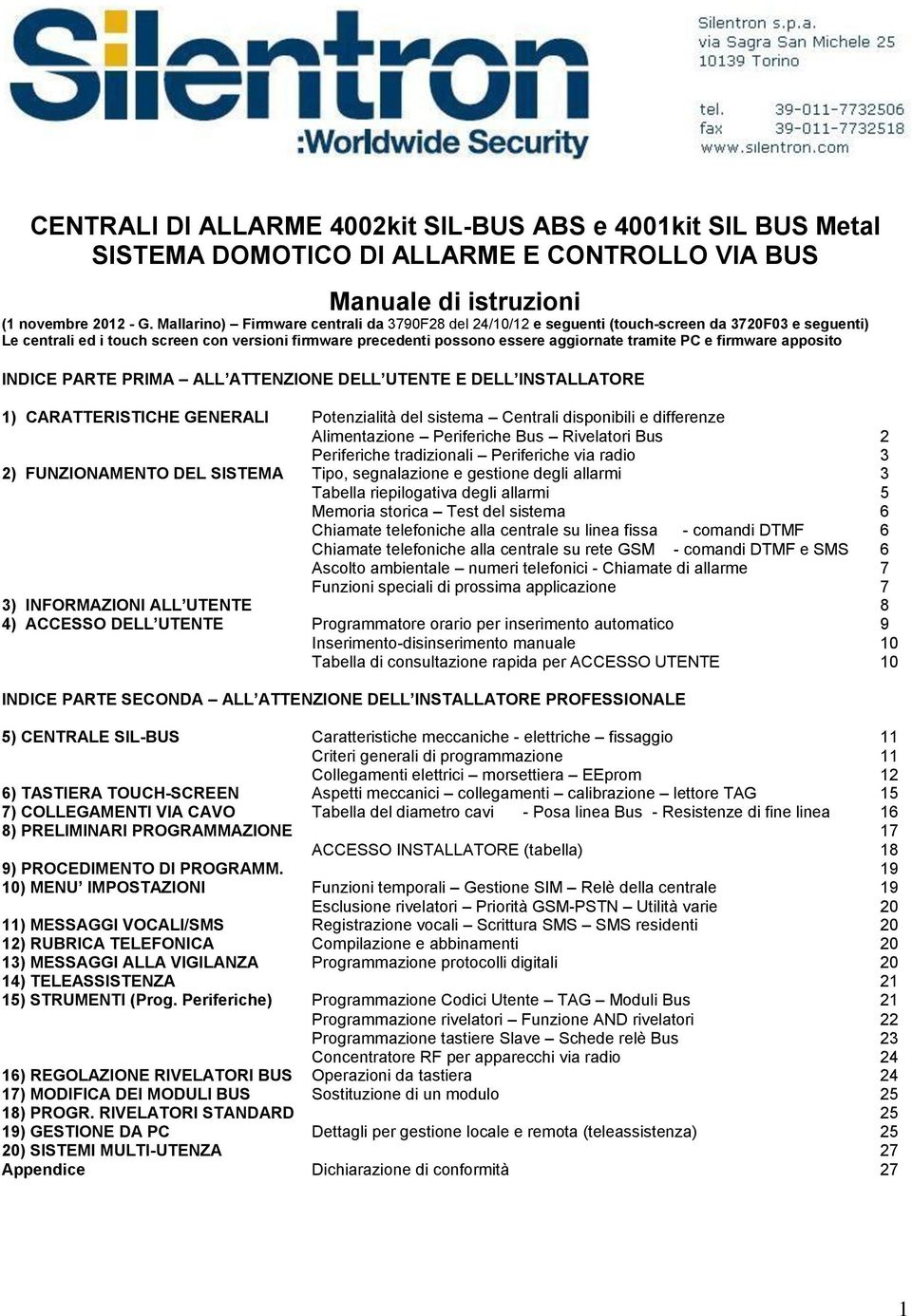 Silentron
:Worldwide Security

Silentron s.p.a.
via Sagra San Michele 25
10139 Torino

tel. 39-011-7732506
fax 39-011-7732518
www.silentron.com

CENTRALI DI ALLARME 4002kit SIL-BUS ABS e 4001kit SIL BUS Metal
SISTEMA DOMOTICO DI ALLARME E CONTROLLO VIA BUS

Manuale di istruzioni
(1 novembre 2012 - G. Mallarino) – Firmware centrali da 3790F28 del 24/10/12 e seguenti (touch-screen da 3720F03 e seguenti)
Le centrali ed i touch screen con versioni firmware precedenti possono essere aggiornate tramite PC e firmware apposito

INDICE PARTE PRIMA – ALL'ATTENZIONE DELL'UTENTE E DELL'INSTALLATORE

| | | |
|---|---|---|
| 1) CARATTERISTICHE GENERALI | Potenzialità del sistema – Centrali disponibili e differenze | |
| | Alimentazione – Periferiche Bus – Rivelatori Bus | 2 |
| | Periferiche tradizionali – Periferiche via radio | 3 |
| 2) FUNZIONAMENTO DEL SISTEMA | Tipo, segnalazione e gestione degli allarmi | 3 |
| | Tabella riepilogativa degli allarmi | 5 |
| | Memoria storica – Test del sistema | 6 |
| | Chiamate telefoniche alla centrale su linea fissa - comandi DTMF | 6 |
| | Chiamate telefoniche alla centrale su rete GSM - comandi DTMF e SMS | 6 |
| | Ascolto ambientale – numeri telefonici - Chiamate di allarme | 7 |
| | Funzioni speciali di prossima applicazione | 7 |
| 3) INFORMAZIONI ALL'UTENTE | | 8 |
| 4) ACCESSO DELL'UTENTE | Programmatore orario per inserimento automatico | 9 |
| | Inserimento-disinserimento manuale | 10 |
| | Tabella di consultazione rapida per ACCESSO UTENTE | 10 |

INDICE PARTE SECONDA – ALL'ATTENZIONE DELL'INSTALLATORE PROFESSIONALE

| | | |
|---|---|---|
| 5) CENTRALE SIL-BUS | Caratteristiche meccaniche - elettriche – fissaggio | 11 |
| | Criteri generali di programmazione | 11 |
| | Collegamenti elettrici – morsettiera – EEprom | 12 |
| 6) TASTIERA TOUCH-SCREEN | Aspetti meccanici – collegamenti – calibrazione – lettore TAG | 15 |
| 7) COLLEGAMENTI VIA CAVO | Tabella del diametro cavi - Posa linea Bus - Resistenze di fine linea | 16 |
| 8) PRELIMINARI PROGRAMMAZIONE | | 17 |
| | ACCESSO INSTALLATORE (tabella) | 18 |
| 9) PROCEDIMENTO DI PROGRAMM. | | 19 |
| 10) MENU' IMPOSTAZIONI | Funzioni temporali – Gestione SIM – Relè della centrale | 19 |
| | Esclusione rivelatori – Priorità GSM-PSTN – Utilità varie | 20 |
| 11) MESSAGGI VOCALI/SMS | Registrazione vocali – Scrittura SMS – SMS residenti | 20 |
| 12) RUBRICA TELEFONICA | Compilazione e abbinamenti | 20 |
| 13) MESSAGGI ALLA VIGILANZA | Programmazione protocolli digitali | 20 |
| 14) TELEASSISTENZA | | 21 |
| 15) STRUMENTI (Prog. Periferiche) | Programmazione Codici Utente – TAG – Moduli Bus | 21 |
| | Programmazione rivelatori – Funzione AND rivelatori | 22 |
| | Programmazione tastiere Slave – Schede relè Bus | 23 |
| | Concentratore RF per apparecchi via radio | 24 |
| 16) REGOLAZIONE RIVELATORI BUS | Operazioni da tastiera | 24 |
| 17) MODIFICA DEI MODULI BUS | Sostituzione di un modulo | 25 |
| 18) PROGR. RIVELATORI STANDARD | | 25 |
| 19) GESTIONE DA PC | Dettagli per gestione locale e remota (teleassistenza) | 25 |
| 20) SISTEMI MULTI-UTENZA | | 27 |
| Appendice | Dichiarazione di conformità | 27 |

1